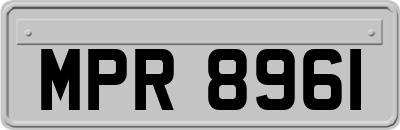 MPR 8961